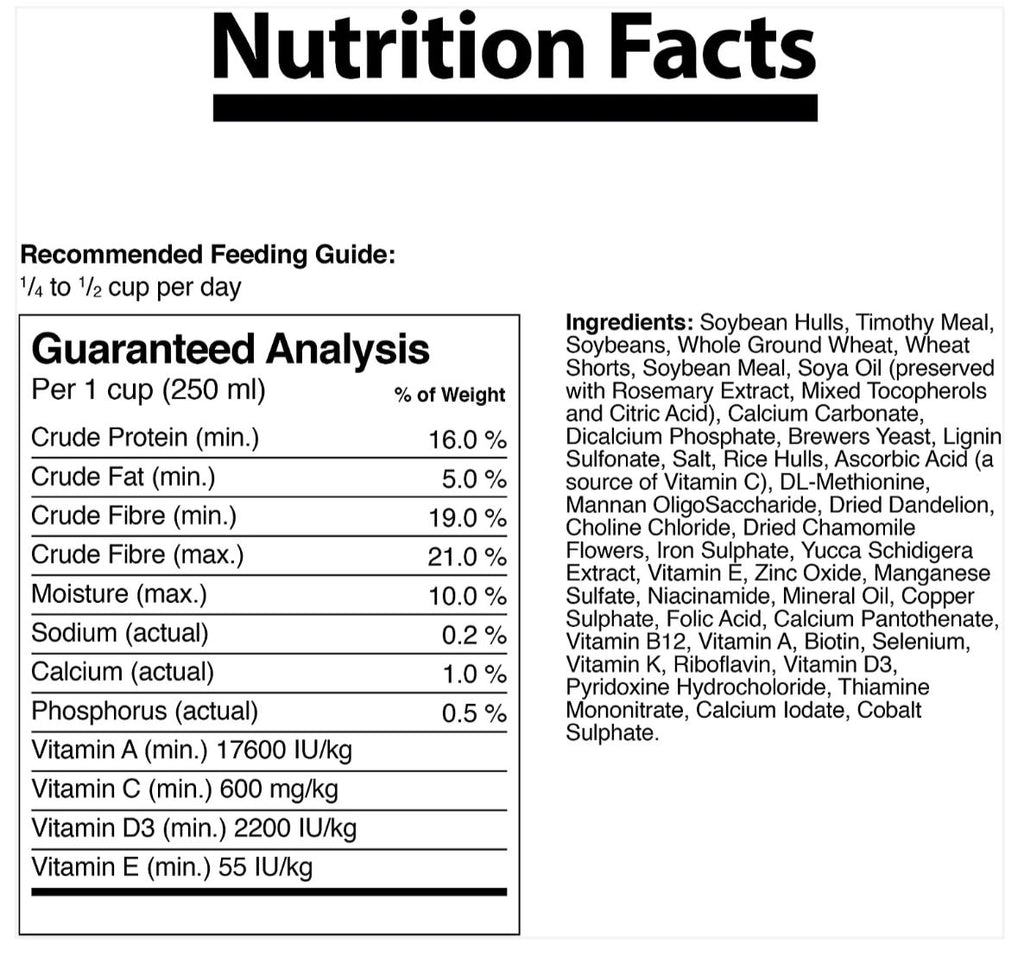 Nutrition Facts

Recommended Feeding Guide:
$\frac{1}{4}$ to $\frac{1}{2}$ cup per day

Guaranteed Analysis

| Per 1 cup (250 ml) | % of Weight |
|---|---|
| Crude Protein (min.) | 16.0 % |
| Crude Fat (min.) | 5.0 % |
| Crude Fibre (min.) | 19.0 % |
| Crude Fibre (max.) | 21.0 % |
| Moisture (max.) | 10.0 % |
| Sodium (actual) | 0.2 % |
| Calcium (actual) | 1.0 % |
| Phosphorus (actual) | 0.5 % |
| Vitamin A (min.) 17600 IU/kg | |
| Vitamin C (min.) 600 mg/kg | |
| Vitamin D3 (min.) 2200 IU/kg | |
| Vitamin E (min.) 55 IU/kg | |

Ingredients: Soybean Hulls, Timothy Meal, Soybeans, Whole Ground Wheat, Wheat Shorts, Soybean Meal, Soya Oil (preserved with Rosemary Extract, Mixed Tocopherols and Citric Acid), Calcium Carbonate, Dicalcium Phosphate, Brewers Yeast, Lignin Sulfonate, Salt, Rice Hulls, Ascorbic Acid (a source of Vitamin C), DL-Methionine, Mannan OligoSaccharide, Dried Dandelion, Choline Chloride, Dried Chamomile Flowers, Iron Sulphate, Yucca Schidigera Extract, Vitamin E, Zinc Oxide, Manganese Sulfate, Niacinamide, Mineral Oil, Copper Sulphate, Folic Acid, Calcium Pantothenate, Vitamin B12, Vitamin A, Biotin, Selenium, Vitamin K, Riboflavin, Vitamin D3, Pyridoxine Hydrocholoride, Thiamine Mononitrate, Calcium Iodate, Cobalt Sulphate.